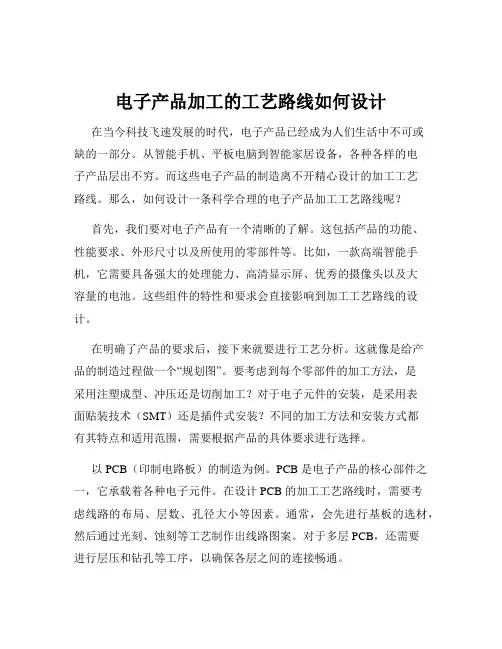 电子产品加工的工艺路线如何设计

在当今科技飞速发展的时代，电子产品已经成为人们生活中不可或缺的一部分。从智能手机、平板电脑到智能家居设备，各种各样的电子产品层出不穷。而这些电子产品的制造离不开精心设计的加工工艺路线。那么，如何设计一条科学合理的电子产品加工工艺路线呢？

首先，我们要对电子产品有一个清晰的了解。这包括产品的功能、性能要求、外形尺寸以及所使用的零部件等。比如，一款高端智能手机，它需要具备强大的处理能力、高清显示屏、优秀的摄像头以及大容量的电池。这些组件的特性和要求会直接影响到加工工艺路线的设计。

在明确了产品的要求后，接下来就要进行工艺分析。这就像是给产品的制造过程做一个“规划图”。要考虑到每个零部件的加工方法，是采用注塑成型、冲压还是切削加工？对于电子元件的安装，是采用表面贴装技术（SMT）还是插件式安装？不同的加工方法和安装方式都有其特点和适用范围，需要根据产品的具体要求进行选择。

以 PCB（印制电路板）的制造为例。PCB 是电子产品的核心部件之一，它承载着各种电子元件。在设计 PCB 的加工工艺路线时，需要考虑线路的布局、层数、孔径大小等因素。通常，会先进行基板的选材，然后通过光刻、蚀刻等工艺制作出线路图案。对于多层 PCB，还需要进行层压和钻孔等工序，以确保各层之间的连接畅通。